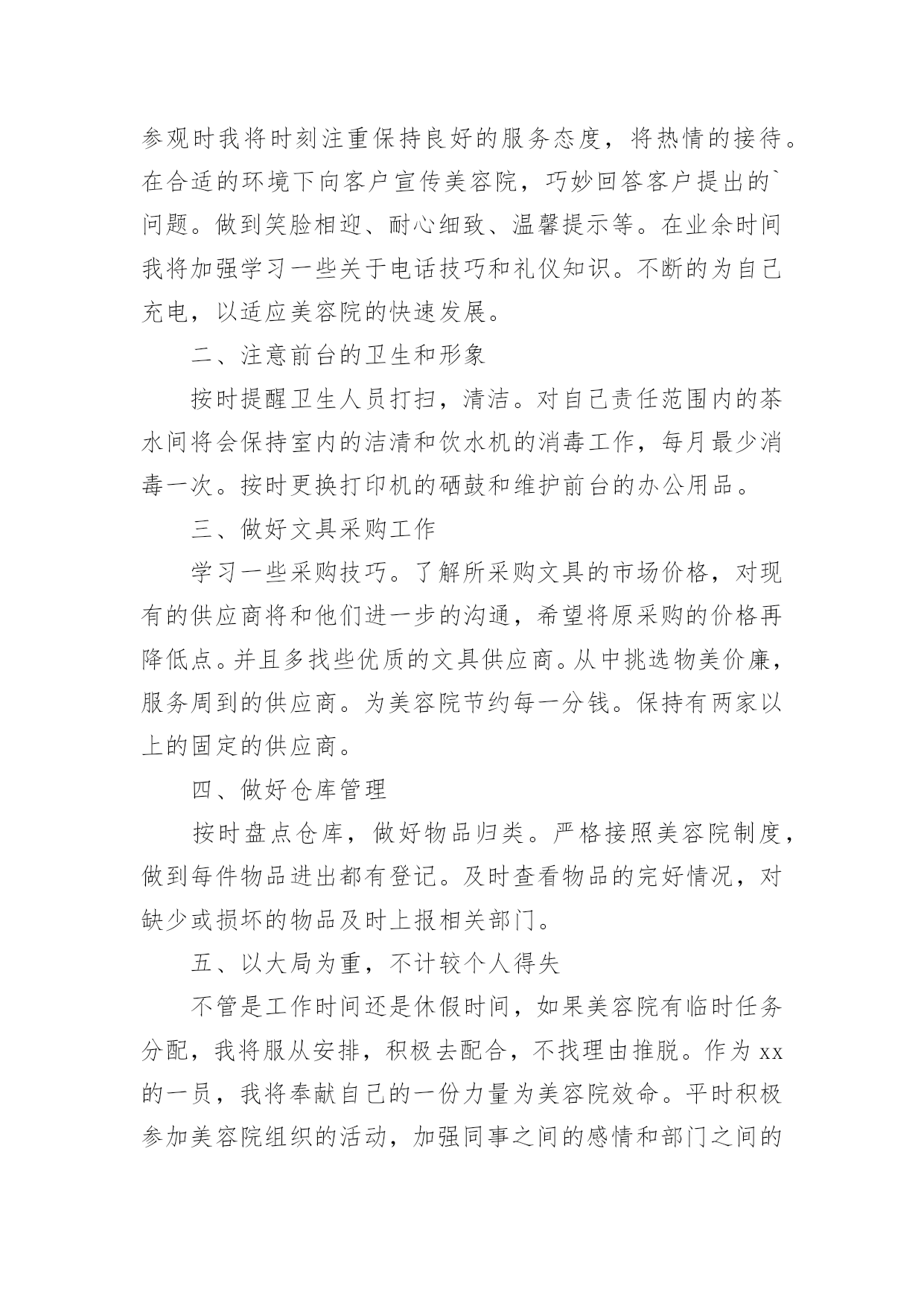 参观时我将时刻注重保持良好的服务态度，将热情的接待。在合适的环境下向客户宣传美容院，巧妙回答客户提出的`问题。做到笑脸相迎、耐心细致、温馨提示等。在业余时间我将加强学习一些关于电话技巧和礼仪知识。不断的为自己充电，以适应美容院的快速发展。

二、注意前台的卫生和形象

按时提醒卫生人员打扫，清洁。对自己责任范围内的茶水间将会保持室内的洁清和饮水机的消毒工作，每月最少消毒一次。按时更换打印机的硒鼓和维护前台的办公用品。

三、做好文具采购工作

学习一些采购技巧。了解所采购文具的市场价格，对现有的供应商将和他们进一步的沟通，希望将原采购的价格再降低点。并且多找些优质的文具供应商。从中挑选物美价廉，服务周到的供应商。为美容院节约每一分钱。保持有两家以上的固定的供应商。

四、做好仓库管理

按时盘点仓库，做好物品归类。严格接照美容院制度，做到每件物品进出都有登记。及时查看物品的完好情况，对缺少或损坏的物品及时上报相关部门。

五、以大局为重，不计较个人得失

不管是工作时间还是休假时间，如果美容院有临时任务分配，我将服从安排，积极去配合，不找理由推脱。作为xx的一员，我将奉献自己的一份力量为美容院效命。平时积极参加美容院组织的活动，加强同事之间的感情和部门之间的